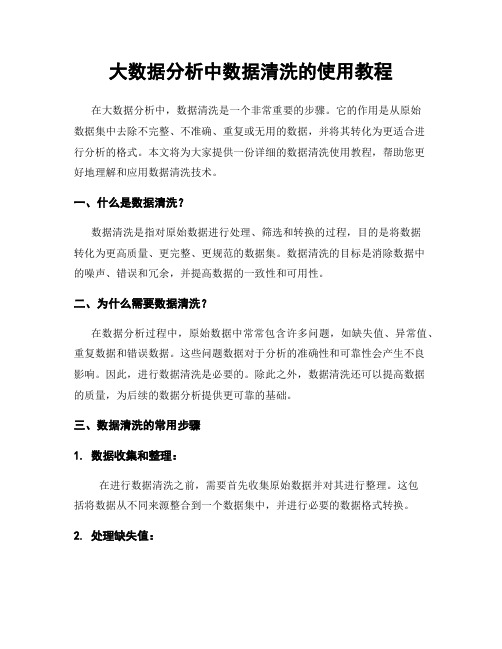 大数据分析中数据清洗的使用教程

在大数据分析中，数据清洗是一个非常重要的步骤。它的作用是从原始数据集中去除不完整、不准确、重复或无用的数据，并将其转化为更适合进行分析的格式。本文将为大家提供一份详细的数据清洗使用教程，帮助您更好地理解和应用数据清洗技术。

一、什么是数据清洗？

数据清洗是指对原始数据进行处理、筛选和转换的过程，目的是将数据转化为更高质量、更完整、更规范的数据集。数据清洗的目标是消除数据中的噪声、错误和冗余，并提高数据的一致性和可用性。

二、为什么需要数据清洗？

在数据分析过程中，原始数据中常常包含许多问题，如缺失值、异常值、重复数据和错误数据。这些问题数据对于分析的准确性和可靠性会产生不良影响。因此，进行数据清洗是必要的。除此之外，数据清洗还可以提高数据的质量，为后续的数据分析提供更可靠的基础。

三、数据清洗的常用步骤

1. 数据收集和整理：

在进行数据清洗之前，需要首先收集原始数据并对其进行整理。这包括将数据从不同来源整合到一个数据集中，并进行必要的数据格式转换。

2. 处理缺失值：